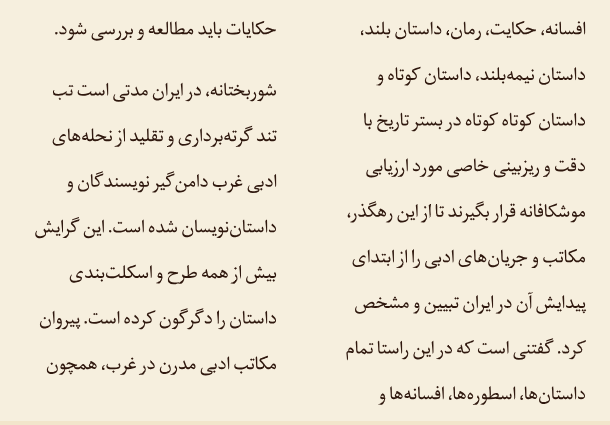 افسانه، حکایت، رمان، داستان بلند، داستان نیمه‌بلند، داستان کوتاه و داستان کوتاه کوتاه در بستر تاریخ با دقت و ریزبینی خاصی مورد ارزیابی موشکافانه قرار بگیرند تا از این رهگذر، مکاتب و جریان‌های ادبی را از ابتدای پیدایش آن در ایران تبیین و مشخص کرد. گفتنی است که در این راستا تمام داستان‌ها، اسطوره‌ها، افسانه‌ها و حکایات باید مطالعه و بررسی شود.

شوربختانه، در ایران مدتی است تب تند گرته‌برداری و تقلید از نحله‌های ادبی غرب دامن‌گیر نویسندگان و داستان‌نویسان شده است. این گرایش بیش از همه طرح و اسکلت‌بندی داستان را دگرگون کرده است. پیروان مکاتب ادبی مدرن در غرب، همچون